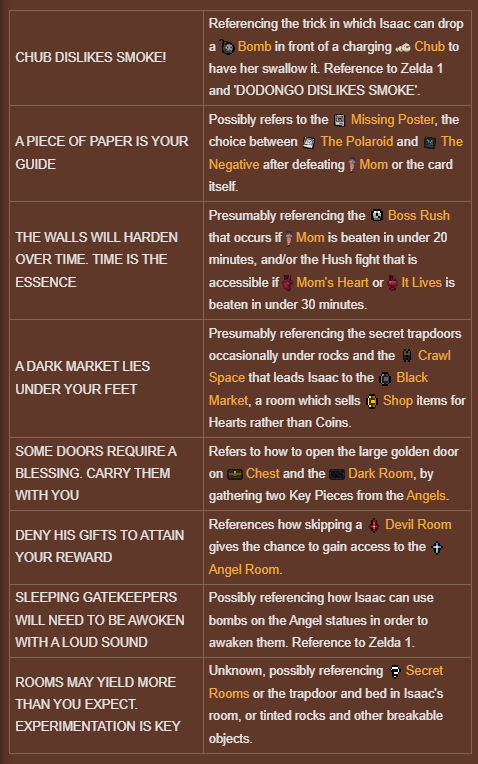 | | |
|---|---|
| CHUB DISLIKES SMOKE! | Referencing the trick in which Isaac can drop a Bomb in front of a charging Chub to have her swallow it. Reference to Zelda 1 and 'DODONGO DISLIKES SMOKE'. |
| A PIECE OF PAPER IS YOUR GUIDE | Possibly refers to the Missing Poster, the choice between The Polaroid and The Negative after defeating Mom or the card itself. |
| THE WALLS WILL HARDEN OVER TIME. TIME IS THE ESSENCE | Presumably referencing the Boss Rush that occurs if Mom is beaten in under 20 minutes, and/or the Hush fight that is accessible if Mom's Heart or It Lives is beaten in under 30 minutes. |
| A DARK MARKET LIES UNDER YOUR FEET | Presumably referencing the secret trapdoors occasionally under rocks and the Crawl Space that leads Isaac to the Black Market, a room which sells Shop items for Hearts rather than Coins. |
| SOME DOORS REQUIRE A BLESSING. CARRY THEM WITH YOU | Refers to how to open the large golden door on Chest and the Dark Room, by gathering two Key Pieces from the Angels. |
| DENY HIS GIFTS TO ATTAIN YOUR REWARD | References how skipping a Devil Room gives the chance to gain access to the Angel Room. |
| SLEEPING GATEKEEPERS WILL NEED TO BE AWOKEN WITH A LOUD SOUND | Possibly referencing how Isaac can use bombs on the Angel statues in order to awaken them. Reference to Zelda 1. |
| ROOMS MAY YIELD MORE THAN YOU EXPECT. EXPERIMENTATION IS KEY | Unknown, possibly referencing Secret Rooms or the trapdoor and bed in Isaac's room, or tinted rocks and other breakable objects. |